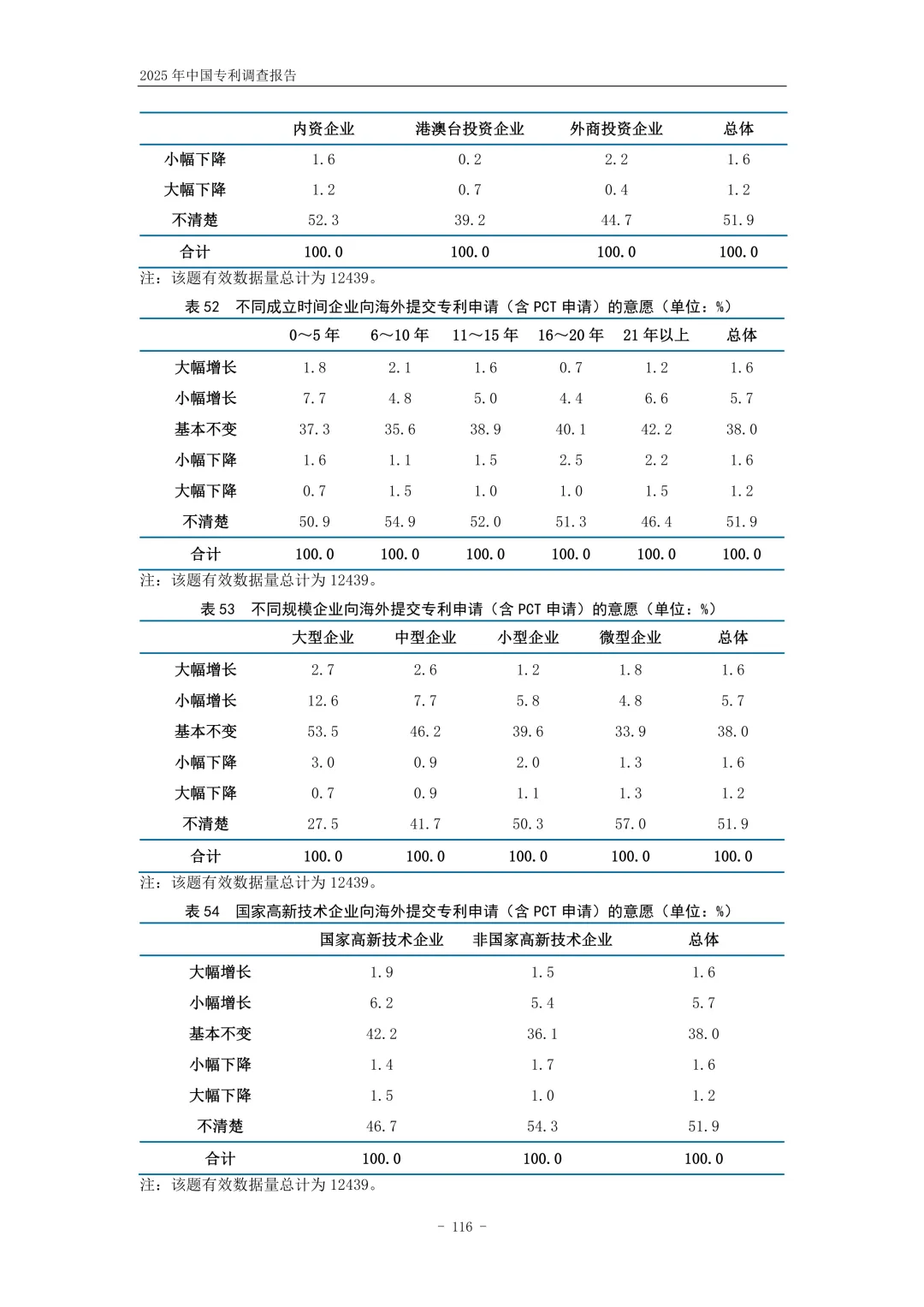 2025 年中国专利调查报告

| | 内资企业 | 港澳台投资企业 | 外商投资企业 | 总体 |
|---|---|---|---|---|
| 小幅下降 | 1.6 | 0.2 | 2.2 | 1.6 |
| 大幅下降 | 1.2 | 0.7 | 0.4 | 1.2 |
| 不清楚 | 52.3 | 39.2 | 44.7 | 51.9 |
| 合计 | 100.0 | 100.0 | 100.0 | 100.0 |

注：该题有效数据量总计为 12439。

表 52 不同成立时间企业向海外提交专利申请（含 PCT 申请）的意愿（单位：%）

| | 0～5 年 | 6～10 年 | 11～15 年 | 16～20 年 | 21 年以上 | 总体 |
|---|---|---|---|---|---|---|
| 大幅增长 | 1.8 | 2.1 | 1.6 | 0.7 | 1.2 | 1.6 |
| 小幅增长 | 7.7 | 4.8 | 5.0 | 4.4 | 6.6 | 5.7 |
| 基本不变 | 37.3 | 35.6 | 38.9 | 40.1 | 42.2 | 38.0 |
| 小幅下降 | 1.6 | 1.1 | 1.5 | 2.5 | 2.2 | 1.6 |
| 大幅下降 | 0.7 | 1.5 | 1.0 | 1.0 | 1.5 | 1.2 |
| 不清楚 | 50.9 | 54.9 | 52.0 | 51.3 | 46.4 | 51.9 |
| 合计 | 100.0 | 100.0 | 100.0 | 100.0 | 100.0 | 100.0 |

注：该题有效数据量总计为 12439。

表 53 不同规模企业向海外提交专利申请（含 PCT 申请）的意愿（单位：%）

| | 大型企业 | 中型企业 | 小型企业 | 微型企业 | 总体 |
|---|---|---|---|---|---|
| 大幅增长 | 2.7 | 2.6 | 1.2 | 1.8 | 1.6 |
| 小幅增长 | 12.6 | 7.7 | 5.8 | 4.8 | 5.7 |
| 基本不变 | 53.5 | 46.2 | 39.6 | 33.9 | 38.0 |
| 小幅下降 | 3.0 | 0.9 | 2.0 | 1.3 | 1.6 |
| 大幅下降 | 0.7 | 0.9 | 1.1 | 1.3 | 1.2 |
| 不清楚 | 27.5 | 41.7 | 50.3 | 57.0 | 51.9 |
| 合计 | 100.0 | 100.0 | 100.0 | 100.0 | 100.0 |

注：该题有效数据量总计为 12439。

表 54 国家高新技术企业向海外提交专利申请（含 PCT 申请）的意愿（单位：%）

| | 国家高新技术企业 | 非国家高新技术企业 | 总体 |
|---|---|---|---|
| 大幅增长 | 1.9 | 1.5 | 1.6 |
| 小幅增长 | 6.2 | 5.4 | 5.7 |
| 基本不变 | 42.2 | 36.1 | 38.0 |
| 小幅下降 | 1.4 | 1.7 | 1.6 |
| 大幅下降 | 1.5 | 1.0 | 1.2 |
| 不清楚 | 46.7 | 54.3 | 51.9 |
| 合计 | 100.0 | 100.0 | 100.0 |

注：该题有效数据量总计为 12439。

- 116 -